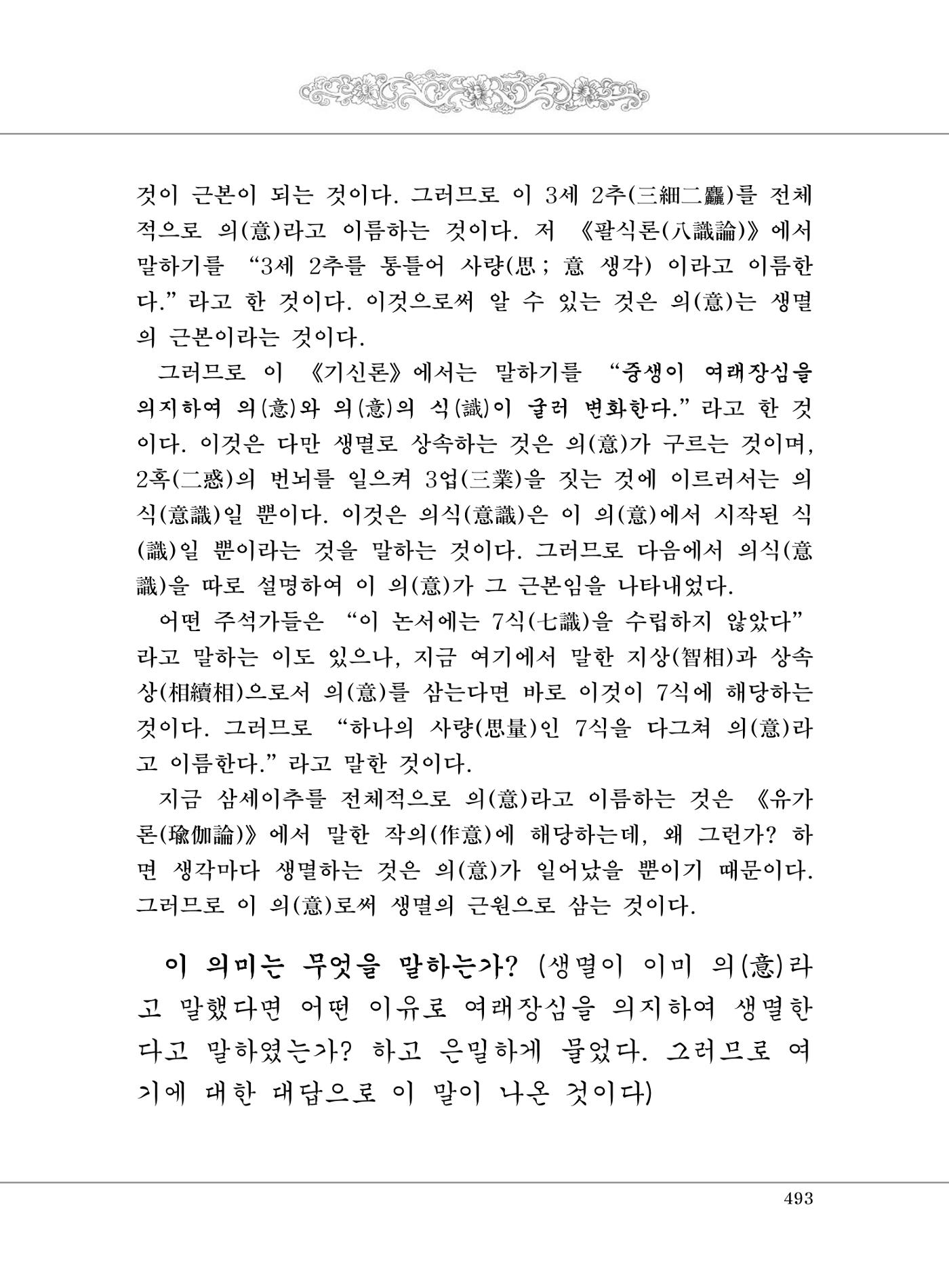 것이 근본이 되는 것이다. 그러므로 이 3세 2추(三細二麤)를 전체적으로 의(意)라고 이름하는 것이다. 저 《팔식론(八識論)》에서 말하기를 "3세 2추를 통틀어 사량(思; 意 생각) 이라고 이름한다." 라고 한 것이다. 이것으로써 알 수 있는 것은 의(意)는 생멸의 근본이라는 것이다.

그러므로 이 《기신론》에서는 말하기를 "중생이 여래장심을 의지하여 의(意)와 의(意)의 식(識)이 굴러 변화한다." 라고 한 것이다. 이것은 다만 생멸로 상속하는 것은 의(意)가 구르는 것이며, 2혹(二惑)의 번뇌를 일으켜 3업(三業)을 짓는 것에 이르러서는 의식(意識)일 뿐이다. 이것은 의식(意識)은 이 의(意)에서 시작된 식(識)일 뿐이라는 것을 말하는 것이다. 그러므로 다음에서 의식(意識)을 따로 설명하여 이 의(意)가 그 근본임을 나타내었다.

어떤 주석가들은 "이 논서에는 7식(七識)을 수립하지 않았다" 라고 말하는 이도 있으나, 지금 여기에서 말한 지상(智相)과 상속상(相續相)으로서 의(意)를 삼는다면 바로 이것이 7식에 해당하는 것이다. 그러므로 "하나의 사량(思量)인 7식을 다그쳐 의(意)라고 이름한다." 라고 말한 것이다.

지금 삼세이추를 전체적으로 의(意)라고 이름하는 것은 《유가론(瑜伽論)》에서 말한 작의(作意)에 해당하는데, 왜 그런가? 하면 생각마다 생멸하는 것은 의(意)가 일어났을 뿐이기 때문이다. 그러므로 이 의(意)로써 생멸의 근원으로 삼는 것이다.

이 의미는 무엇을 말하는가? (생멸이 이미 의(意)라고 말했다면 어떤 이유로 여래장심을 의지하여 생멸한다고 말하였는가? 하고 은밀하게 물었다. 그러므로 여기에 대한 대답으로 이 말이 나온 것이다)

493